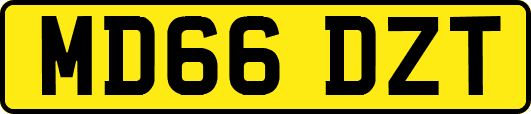 MD66 DZT